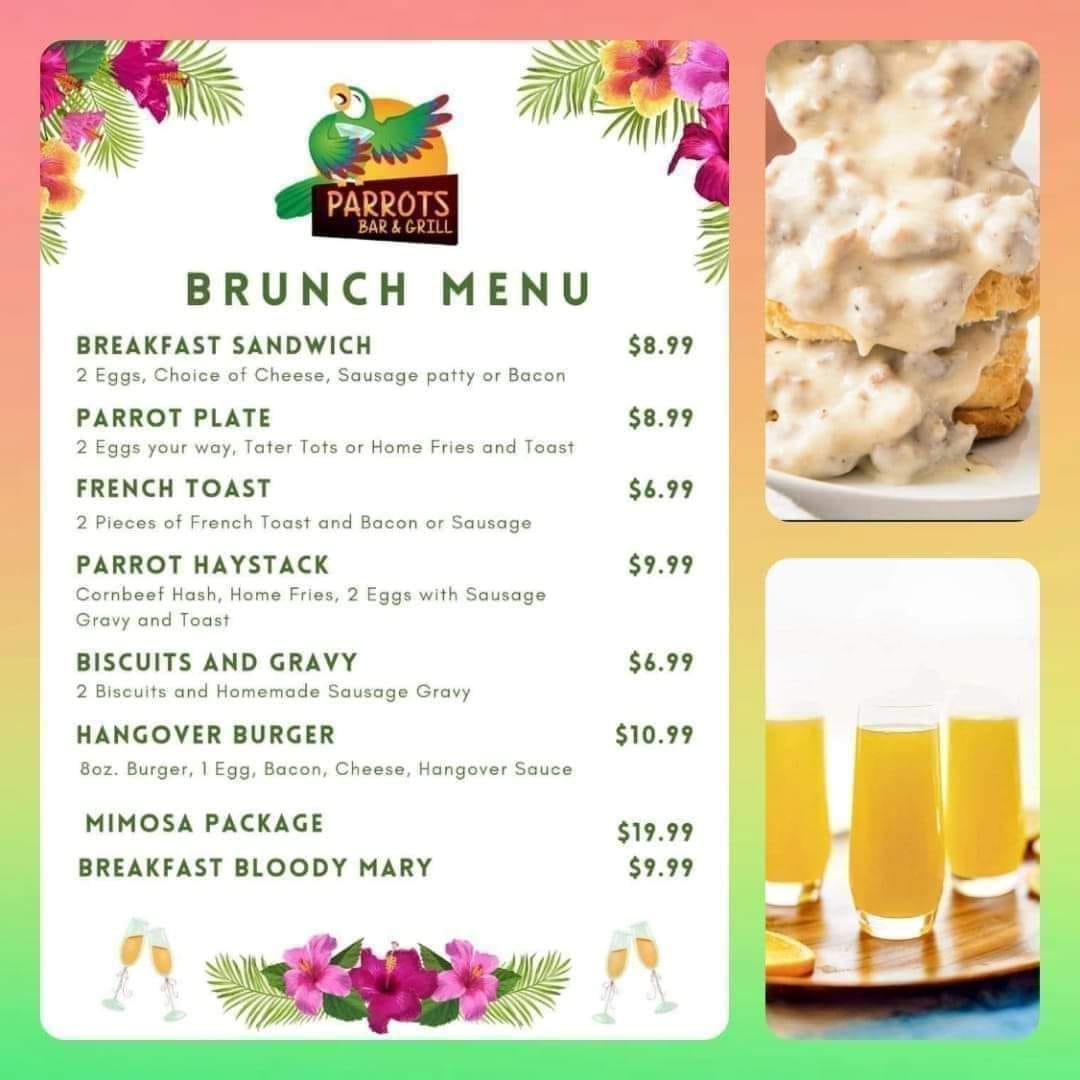 PARROTS
BAR & GRILL

BRUNCH MENU

BREAKFAST SANDWICH $8.99
2 Eggs, Choice of Cheese, Sausage patty or Bacon

PARROT PLATE $8.99
2 Eggs your way, Tater Tots or Home Fries and Toast

FRENCH TOAST $6.99
2 Pieces of French Toast and Bacon or Sausage

PARROT HAYSTACK $9.99
Cornbeef Hash, Home Fries, 2 Eggs with Sausage Gravy and Toast

BISCUITS AND GRAVY $6.99
2 Biscuits and Homemade Sausage Gravy

HANGOVER BURGER $10.99
8oz. Burger, 1 Egg, Bacon, Cheese, Hangover Sauce

MIMOSA PACKAGE $19.99
BREAKFAST BLOODY MARY $9.99